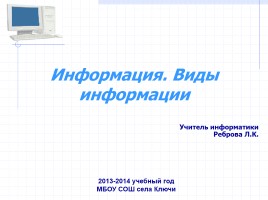 Информация. Виды информации

Учитель информатики
Реброва Л.К.

2013-2014 учебный год
МБОУ СОШ села Ключи